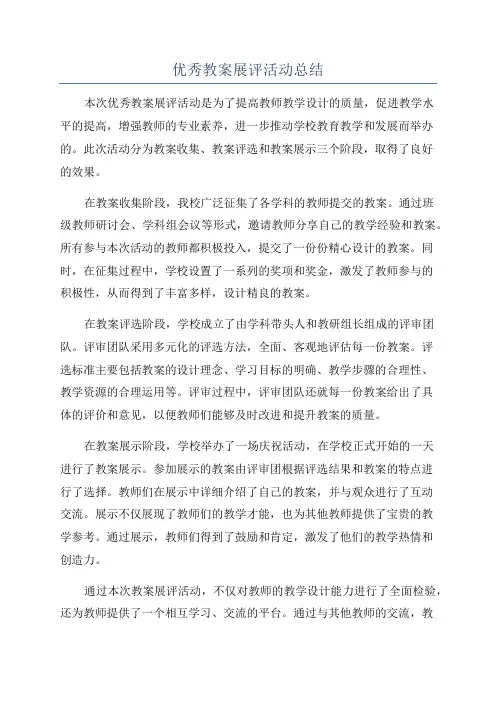 优秀教案展评活动总结

本次优秀教案展评活动是为了提高教师教学设计的质量，促进教学水平的提高，增强教师的专业素养，进一步推动学校教育教学和发展而举办的。此次活动分为教案收集、教案评选和教案展示三个阶段，取得了良好的效果。

在教案收集阶段，我校广泛征集了各学科的教师提交的教案。通过班级教师研讨会、学科组会议等形式，邀请教师分享自己的教学经验和教案。所有参与本次活动的教师都积极投入，提交了一份份精心设计的教案。同时，在征集过程中，学校设置了一系列的奖项和奖金，激发了教师参与的积极性，从而得到了丰富多样，设计精良的教案。

在教案评选阶段，学校成立了由学科带头人和教研组长组成的评审团队。评审团队采用多元化的评选方法，全面、客观地评估每一份教案。评选标准主要包括教案的设计理念、学习目标的明确、教学步骤的合理性、教学资源的合理运用等。评审过程中，评审团队还就每一份教案给出了具体的评价和意见，以便教师们能够及时改进和提升教案的质量。

在教案展示阶段，学校举办了一场庆祝活动，在学校正式开始的一天进行了教案展示。参加展示的教案由评审团根据评选结果和教案的特点进行了选择。教师们在展示中详细介绍了自己的教案，并与观众进行了互动交流。展示不仅展现了教师们的教学才能，也为其他教师提供了宝贵的教学参考。通过展示，教师们得到了鼓励和肯定，激发了他们的教学热情和创造力。

通过本次教案展评活动，不仅对教师的教学设计能力进行了全面检验，还为教师提供了一个相互学习、交流的平台。通过与其他教师的交流，教